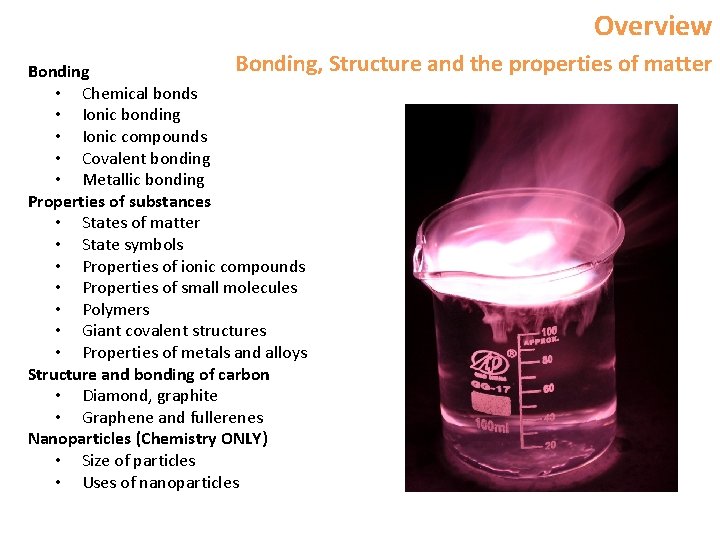 Overview

Bonding, Structure and the properties of matter

Bonding
• Chemical bonds
• Ionic bonding
• Ionic compounds
• Covalent bonding
• Metallic bonding

Properties of substances
• States of matter
• State symbols
• Properties of ionic compounds
• Properties of small molecules
• Polymers
• Giant covalent structures
• Properties of metals and alloys

Structure and bonding of carbon
• Diamond, graphite
• Graphene and fullerenes

Nanoparticles (Chemistry ONLY)
• Size of particles
• Uses of nanoparticles

100
APPROX.
80
60
40
20
GG-17
100ml